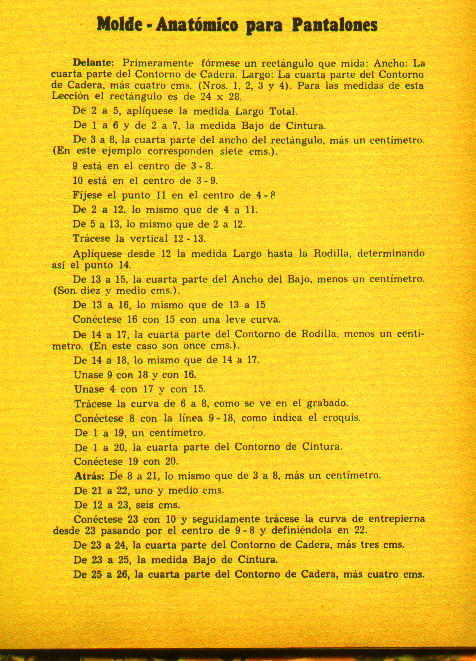 Molde - Anatómico para Pantalones

Delante: Primeramente fórmese un rectángulo que mida: Ancho: La cuarta parte del Contorno de Cadera. Largo: La cuarta parte del Contorno de Cadera, más cuatro cms. (Nros. 1, 2, 3 y 4). Para las medidas de esta Lección el rectángulo es de 24 x 28.

De 2 a 5, aplíquese la medida Largo Total.

De 1 a 6 y de 2 a 7, la medida Bajo de Cintura.

De 3 a 8, la cuarta parte del ancho del rectángulo, más un centímetro. (En este ejemplo corresponden siete cms.).

9 está en el centro de 3 - 8.

10 está en el centro de 3 - 9.

Fíjese el punto 11 en el centro de 4 - 8

De 2 a 12, lo mismo que de 4 a 11.

De 5 a 13, lo mismo que de 2 a 12.

Trácese la vertical 12 - 13.

Aplíquese desde 12 la medida Largo hasta la Rodilla, determinando así el punto 14.

De 13 a 15, la cuarta parte del Ancho del Bajo, menos un centímetro. (Son diez y medio cms.).

De 13 a 16, lo mismo que de 13 a 15

Conéctese 16 con 15 con una leve curva.

De 14 a 17, la cuarta parte del Contorno de Rodilla, menos un centímetro. (En este caso son once cms.).

De 14 a 18, lo mismo que de 14 a 17.

Unase 9 con 18 y con 16.

Unase 4 con 17 y con 15.

Trácese la curva de 6 a 8, como se ve en el grabado.

Conéctese 8 con la línea 9 - 18, como indica el croquis.

De 1 a 19, un centímetro.

De 1 a 20, la cuarta parte del Contorno de Cintura.

Conéctese 19 con 20.

Atrás: De 8 a 21, lo mismo que de 3 a 8, más un centímetro.

De 21 a 22, uno y medio cms.

De 12 a 23, seis cms.

Conéctese 23 con 10 y seguidamente trácese la curva de entrepierna desde 23 pasando por el centro de 9 - 8 y definiéndola en 22.

De 23 a 24, la cuarta parte del Contorno de Cadera, más tres cms.

De 23 a 25, la medida Bajo de Cintura.

De 25 a 26, la cuarta parte del Contorno de Cadera, más cuatro cms.